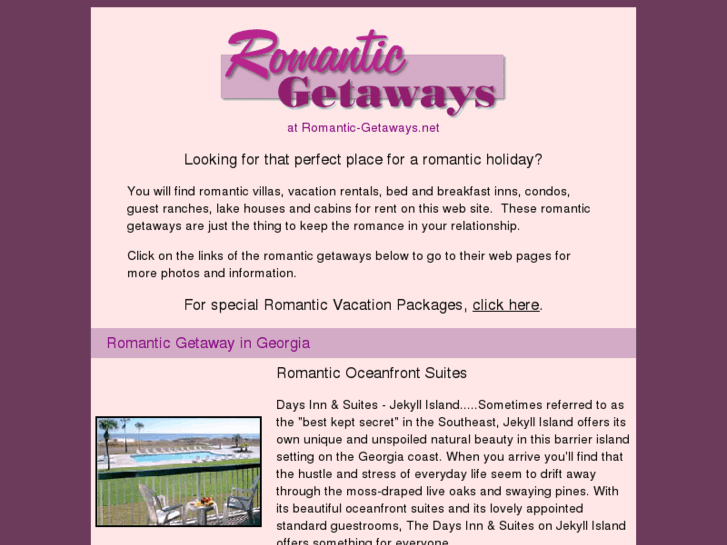 Romantic Getaways

at Romantic-Getaways.net

Looking for that perfect place for a romantic holiday?

You will find romantic villas, vacation rentals, bed and breakfast inns, condos, guest ranches, lake houses and cabins for rent on this web site. These romantic getaways are just the thing to keep the romance in your relationship.

Click on the links of the romantic getaways below to go to their web pages for more photos and information.

For special Romantic Vacation Packages, click here.

Romantic Getaway in Georgia

Romantic Oceanfront Suites

Days Inn & Suites - Jekyll Island.....Sometimes referred to as the "best kept secret" in the Southeast, Jekyll Island offers its own unique and unspoiled natural beauty in this barrier island setting on the Georgia coast. When you arrive you'll find that the hustle and stress of everyday life seem to drift away through the moss-draped live oaks and swaying pines. With its beautiful oceanfront suites and its lovely appointed standard guestrooms, The Days Inn & Suites on Jekyll Island offers something for everyone.